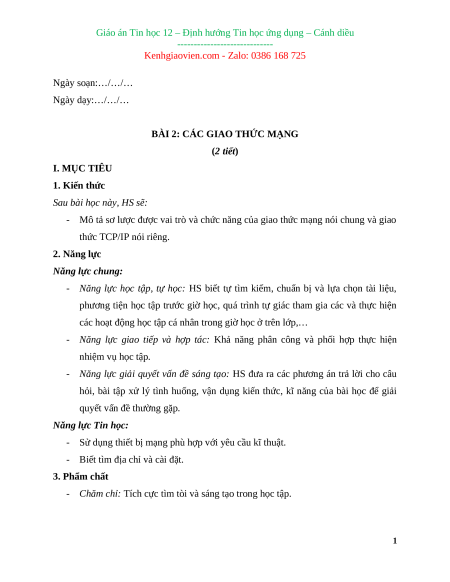 Giáo án Tin học 12 – Định hướng Tin học ứng dụng – Cánh diều
-----------------------------
Kenhgiaovien.com - Zalo: 0386 168 725

Ngày soạn:…/…/…

Ngày dạy:…/…/…

BÀI 2: CÁC GIAO THỨC MẠNG

(2 tiết)

I. MỤC TIÊU

1. Kiến thức

Sau bài học này, HS sẽ:

- Mô tả sơ lược được vai trò và chức năng của giao thức mạng nói chung và giao thức TCP/IP nói riêng.

2. Năng lực

Năng lực chung:

- Năng lực học tập, tự học: HS biết tự tìm kiếm, chuẩn bị và lựa chọn tài liệu, phương tiện học tập trước giờ học, quá trình tự giác tham gia các và thực hiện các hoạt động học tập cá nhân trong giờ học ở trên lớp,…

- Năng lực giao tiếp và hợp tác: Khả năng phân công và phối hợp thực hiện nhiệm vụ học tập.

- Năng lực giải quyết vấn đề sáng tạo: HS đưa ra các phương án trả lời cho câu hỏi, bài tập xử lý tình huống, vận dụng kiến thức, kĩ năng của bài học để giải quyết vấn đề thường gặp.

Năng lực Tin học:

- Sử dụng thiết bị mạng phù hợp với yêu cầu kĩ thuật.

- Biết tìm địa chỉ và cài đặt.

3. Phẩm chất

- Chăm chỉ: Tích cực tìm tòi và sáng tạo trong học tập.

1